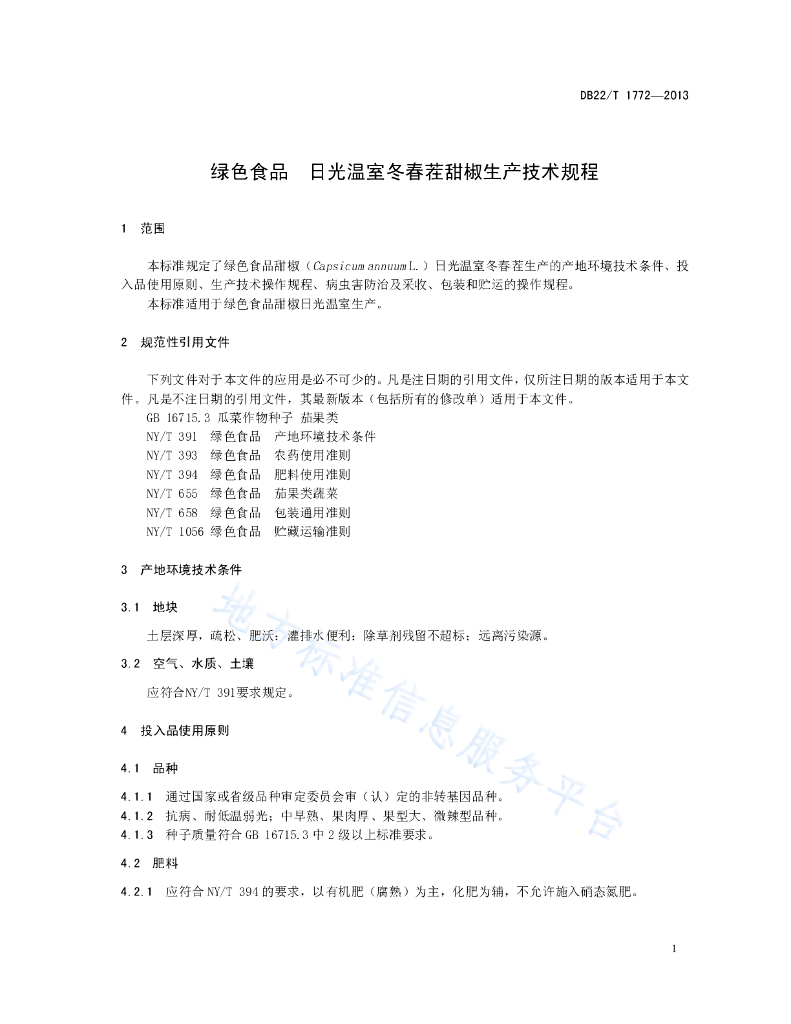 DB22/T 1772—2013

绿色食品 日光温室冬春茬甜椒生产技术规程

1 范围

本标准规定了绿色食品甜椒（Capsicum annuum L.）日光温室冬春茬生产的产地环境技术条件、投入品使用原则、生产技术操作规程、病虫害防治及采收、包装和贮运的操作规程。
本标准适用于绿色食品甜椒日光温室生产。

2 规范性引用文件

下列文件对于本文件的应用是必不可少的。凡是注日期的引用文件，仅所注日期的版本适用于本文件。凡是不注日期的引用文件，其最新版本（包括所有的修改单）适用于本文件。
GB 16715.3 瓜菜作物种子 茄果类
NY/T 391 绿色食品 产地环境技术条件
NY/T 393 绿色食品 农药使用准则
NY/T 394 绿色食品 肥料使用准则
NY/T 655 绿色食品 茄果类蔬菜
NY/T 658 绿色食品 包装通用准则
NY/T 1056 绿色食品 贮藏运输准则

3 产地环境技术条件

3.1 地块

土层深厚，疏松、肥沃；灌排水便利；除草剂残留不超标；远离污染源。

3.2 空气、水质、土壤

应符合NY/T 391要求规定。

4 投入品使用原则

4.1 品种

4.1.1 通过国家或省级品种审定委员会审（认）定的非转基因品种。
4.1.2 抗病、耐低温弱光；中早熟、果肉厚、果型大、微辣型品种。
4.1.3 种子质量符合 GB 16715.3 中 2 级以上标准要求。

4.2 肥料

4.2.1 应符合 NY/T 394 的要求，以有机肥（腐熟）为主，化肥为辅，不允许施入硝态氮肥。

地方标准信息服务平台

1